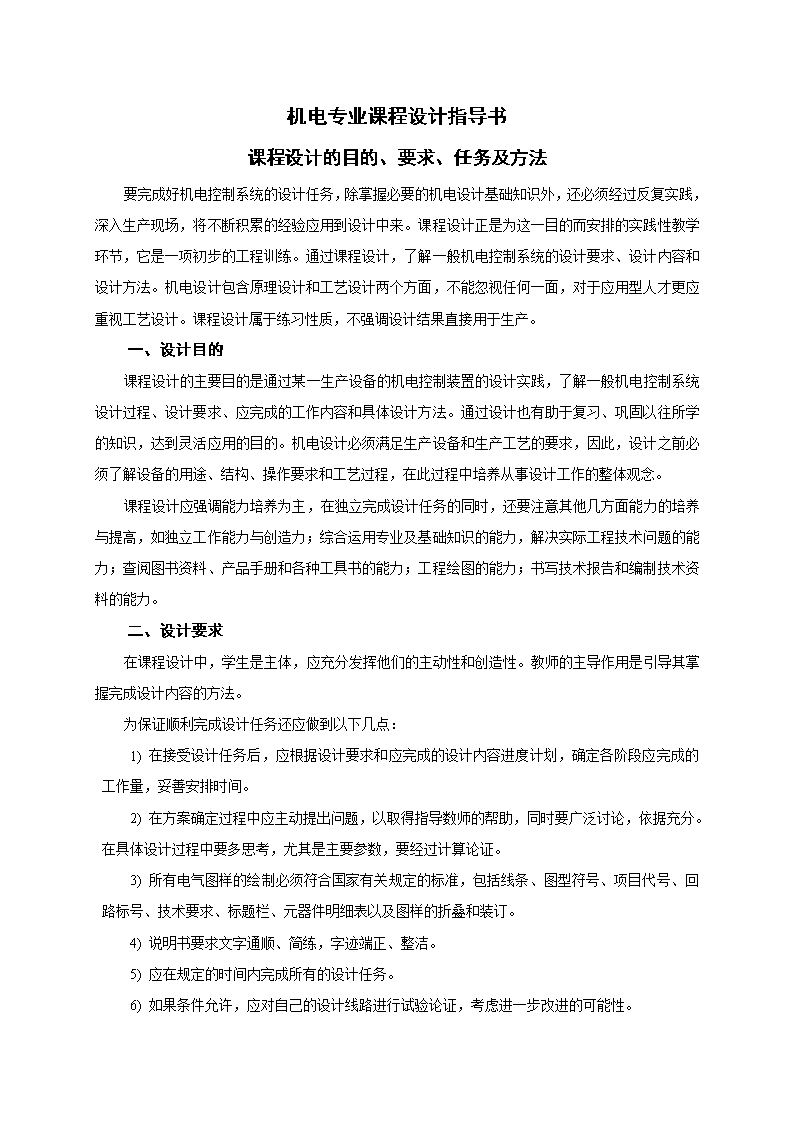 机电专业课程设计指导书

课程设计的目的、要求、任务及方法

要完成好机电控制系统的设计任务，除掌握必要的机电设计基础知识外，还必须经过反复实践，深入生产现场，将不断积累的经验应用到设计中来。课程设计正是为这一目的而安排的实践性教学环节，它是一项初步的工程训练。通过课程设计，了解一般机电控制系统的设计要求、设计内容和设计方法。机电设计包含原理设计和工艺设计两个方面，不能忽视任何一面，对于应用型人才更应重视工艺设计。课程设计属于练习性质，不强调设计结果直接用于生产。

一、设计目的

课程设计的主要目的是通过某一生产设备的机电控制装置的设计实践，了解一般机电控制系统设计过程、设计要求、应完成的工作内容和具体设计方法。通过设计也有助于复习、巩固以往所学的知识，达到灵活应用的目的。机电设计必须满足生产设备和生产工艺的要求，因此，设计之前必须了解设备的用途、结构、操作要求和工艺过程，在此过程中培养从事设计工作的整体观念。

课程设计应强调能力培养为主，在独立完成设计任务的同时，还要注意其他几方面能力的培养与提高，如独立工作能力与创造力；综合运用专业及基础知识的能力，解决实际工程技术问题的能力；查阅图书资料、产品手册和各种工具书的能力；工程绘图的能力；书写技术报告和编制技术资料的能力。

二、设计要求

在课程设计中，学生是主体，应充分发挥他们的主动性和创造性。教师的主导作用是引导其掌握完成设计内容的方法。

为保证顺利完成设计任务还应做到以下几点：

1) 在接受设计任务后，应根据设计要求和应完成的设计内容进度计划，确定各阶段应完成的工作量，妥善安排时间。

2) 在方案确定过程中应主动提出问题，以取得指导教师的帮助，同时要广泛讨论，依据充分。在具体设计过程中要多思考，尤其是主要参数，要经过计算论证。

3) 所有电气图样的绘制必须符合国家有关规定的标准，包括线条、图型符号、项目代号、回路标号、技术要求、标题栏、元器件明细表以及图样的折叠和装订。

4) 说明书要求文字通顺、简练，字迹端正、整洁。

5) 应在规定的时间内完成所有的设计任务。

6) 如果条件允许，应对自己的设计线路进行试验论证，考虑进一步改进的可能性。